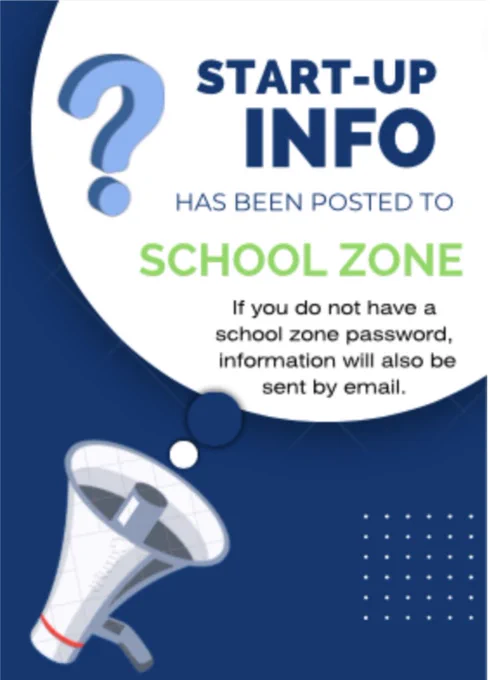 START-UP
INFO

HAS BEEN POSTED TO

SCHOOL ZONE

If you do not have a school zone password, information will also be sent by email.